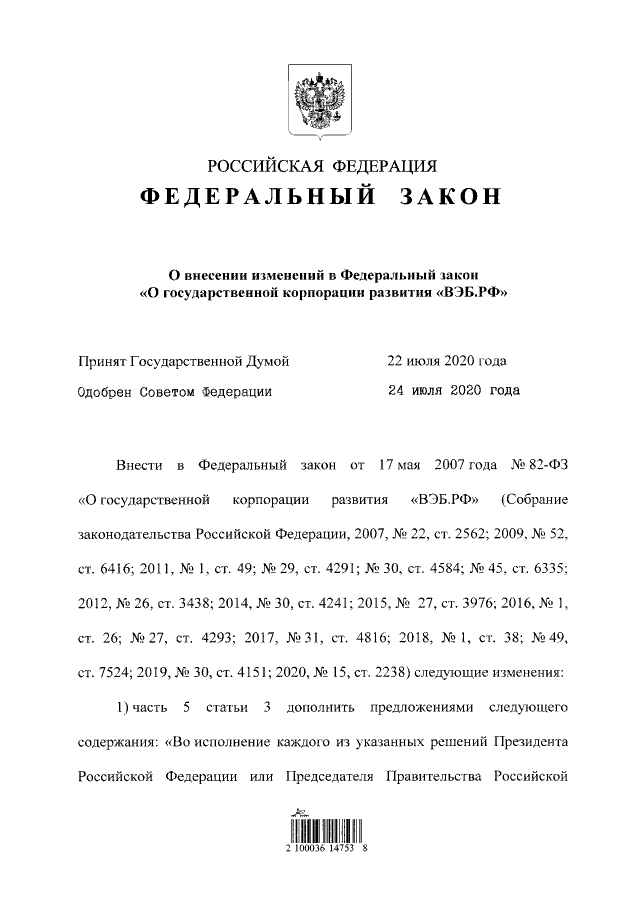 РОССИЙСКАЯ ФЕДЕРАЦИЯ
ФЕДЕРАЛЬНЫЙ ЗАКОН

О внесении изменений в Федеральный закон «О государственной корпорации развития «ВЭБ.РФ»

Принят Государственной Думой 22 июля 2020 года
Одобрен Советом Федерации 24 июля 2020 года

Внести в Федеральный закон от 17 мая 2007 года № 82-ФЗ «О государственной корпорации развития «ВЭБ.РФ» (Собрание законодательства Российской Федерации, 2007, № 22, ст. 2562; 2009, № 52, ст. 6416; 2011, № 1, ст. 49; № 29, ст. 4291; № 30, ст. 4584; № 45, ст. 6335; 2012, № 26, ст. 3438; 2014, № 30, ст. 4241; 2015, № 27, ст. 3976; 2016, № 1, ст. 26; № 27, ст. 4293; 2017, № 31, ст. 4816; 2018, № 1, ст. 38; № 49, ст. 7524; 2019, № 30, ст. 4151; 2020, № 15, ст. 2238) следующие изменения:

1) часть 5 статьи 3 дополнить предложениями следующего содержания: «Во исполнение каждого из указанных решений Президента Российской Федерации или Председателя Правительства Российской

2 100036 14753 8